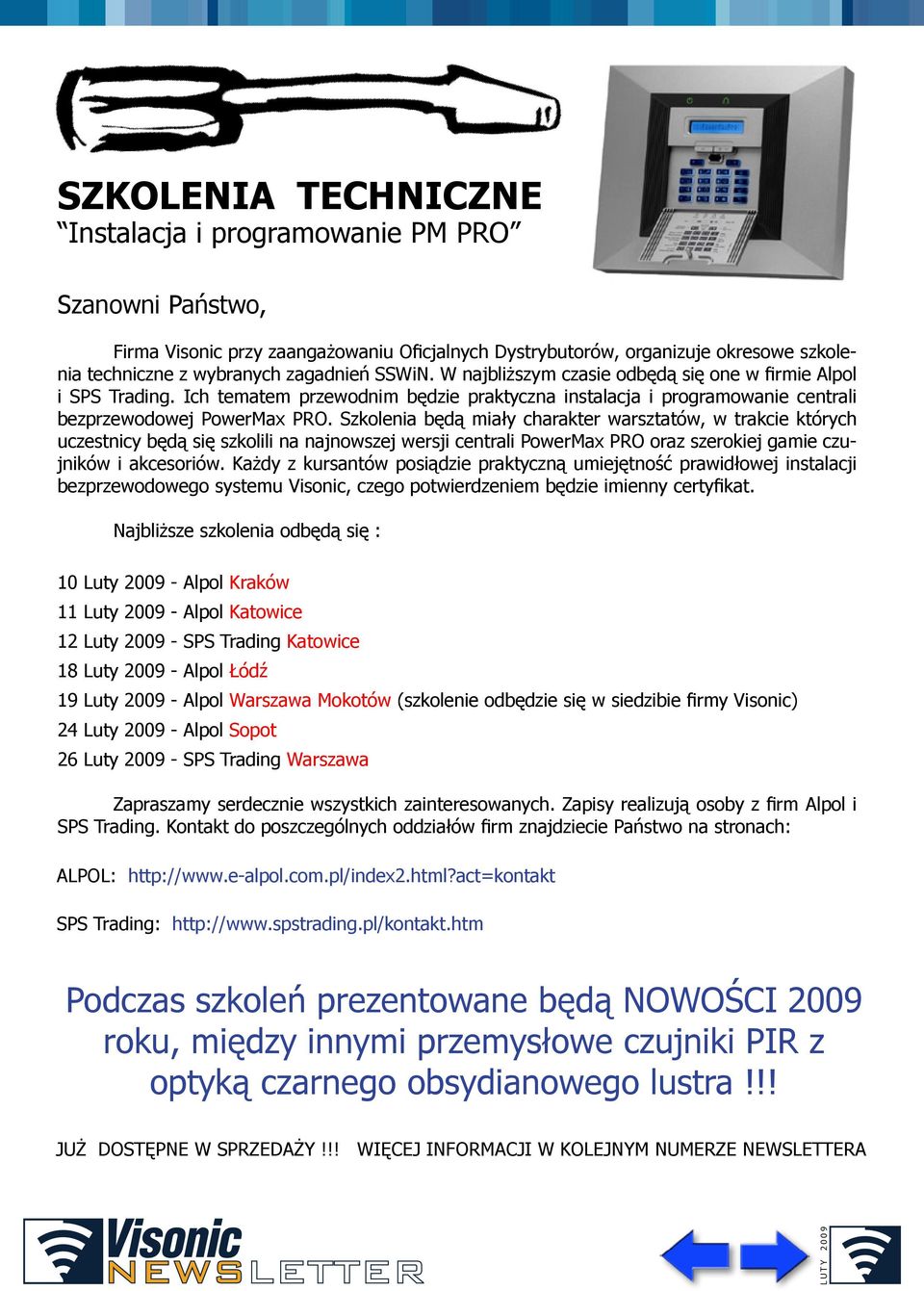 SZKOLENIA TECHNICZNE
“Instalacja i programowanie PM PRO”

Szanowni Państwo,

Firma Visonic przy zaangażowaniu Oficjalnych Dystrybutorów, organizuje okresowe szkolenia techniczne z wybranych zagadnień SSWiN. W najbliższym czasie odbędą się one w firmie Alpol i SPS Trading. Ich tematem przewodnim będzie praktyczna instalacja i programowanie centrali bezprzewodowej PowerMax PRO. Szkolenia będą miały charakter warsztatów, w trakcie których uczestnicy będą się szkolili na najnowszej wersji centrali PowerMax PRO oraz szerokiej gamie czujników i akcesoriów. Każdy z kursantów posiądzie praktyczną umiejętność prawidłowej instalacji bezprzewodowego systemu Visonic, czego potwierdzeniem będzie imienny certyfikat.

Najbliższe szkolenia odbędą się :

10 Luty 2009 - Alpol Kraków

11 Luty 2009 - Alpol Katowice

12 Luty 2009 - SPS Trading Katowice

18 Luty 2009 - Alpol Łódź

19 Luty 2009 - Alpol Warszawa Mokotów (szkolenie odbędzie się w siedzibie firmy Visonic)

24 Luty 2009 - Alpol Sopot

26 Luty 2009 - SPS Trading Warszawa

Zapraszamy serdecznie wszystkich zainteresowanych. Zapisy realizują osoby z firm Alpol i SPS Trading. Kontakt do poszczególnych oddziałów firm znajdziecie Państwo na stronach:

ALPOL: http://www.e-alpol.com.pl/index2.html?act=kontakt

SPS Trading: http://www.spstrading.pl/kontakt.htm

Podczas szkoleń prezentowane będą NOWOŚCI 2009 roku, między innymi przemysłowe czujniki PIR z optyką czarnego obsydianowego lustra !!!

JUŻ DOSTĘPNE W SPRZEDAŻY !!! WIĘCEJ INFORMACJI W KOLEJNYM NUMERZE NEWSLETTERA

Visonic NEWSLETTER

LUTY 2009